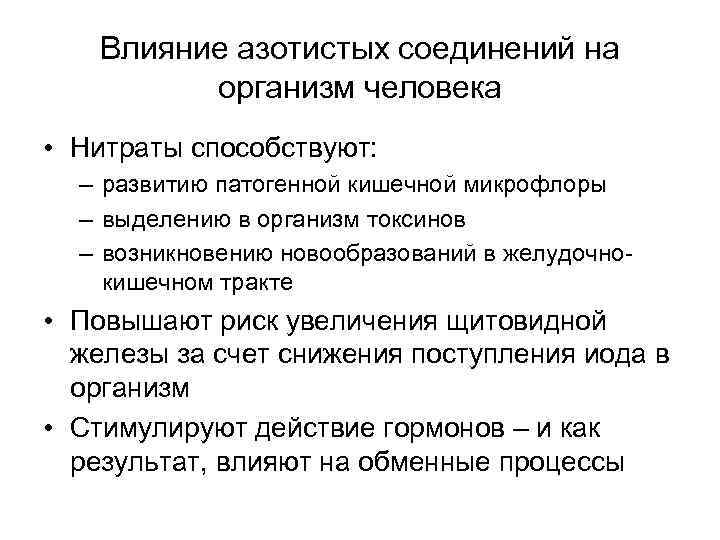 Влияние азотистых соединений на организм человека

• Нитраты способствуют:
– развитию патогенной кишечной микрофлоры
– выделению в организм токсинов
– возникновению новообразований в желудочно-кишечном тракте

• Повышают риск увеличения щитовидной железы за счет снижения поступления иода в организм

• Стимулируют действие гормонов – и как результат, влияют на обменные процессы